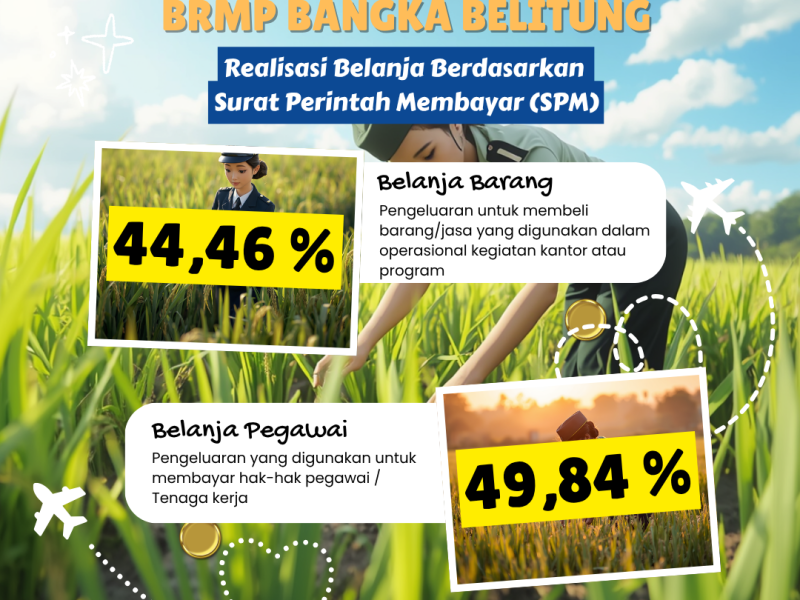 BRMP BANGKA BELITUNG

Realisasi Belanja Berdasarkan Surat Perintah Membayar (SPM)

44,46 %

Belanja Barang

Pengeluaran untuk membeli barang/jasa yang digunakan dalam operasional kegiatan kantor atau program

Belanja Pegawai

Pengeluaran yang digunakan untuk membayar hak-hak pegawai / Tenaga kerja

49,84 %